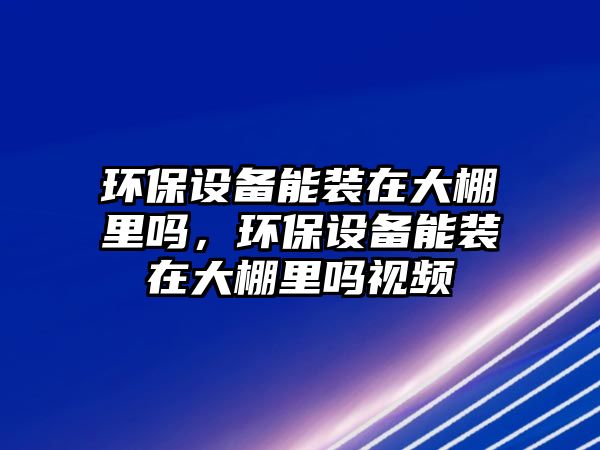 环保设备能装在大棚里吗，环保设备能装在大棚里吗视频